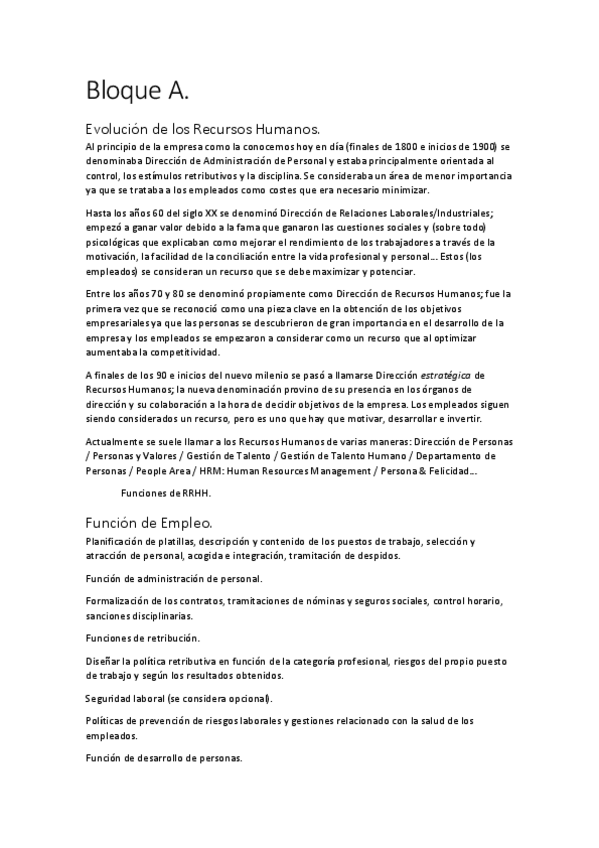 Bloque A.

Evolución de los Recursos Humanos.

Al principio de la empresa como la conocemos hoy en día (finales de 1800 e inicios de 1900) se denominaba Dirección de Administración de Personal y estaba principalmente orientada al control, los estímulos retributivos y la disciplina. Se consideraba un área de menor importancia ya que se trataba a los empleados como costes que era necesario minimizar.

Hasta los años 60 del siglo XX se denominó Dirección de Relaciones Laborales/Industriales; empezó a ganar valor debido a la fama que ganaron las cuestiones sociales y (sobre todo) psicológicas que explicaban como mejorar el rendimiento de los trabajadores a través de la motivación, la facilidad de la conciliación entre la vida profesional y personal… Estos (los empleados) se consideran un recurso que se debe maximizar y potenciar.

Entre los años 70 y 80 se denominó propiamente como Dirección de Recursos Humanos; fue la primera vez que se reconoció como una pieza clave en la obtención de los objetivos empresariales ya que las personas se descubrieron de gran importancia en el desarrollo de la empresa y los empleados se empezaron a considerar como un recurso que al optimizar aumentaba la competitividad.

A finales de los 90 e inicios del nuevo milenio se pasó a llamarse Dirección estratégica de Recursos Humanos; la nueva denominación provino de su presencia en los órganos de dirección y su colaboración a la hora de decidir objetivos de la empresa. Los empleados siguen siendo considerados un recurso, pero es uno que hay que motivar, desarrollar e invertir.

Actualmente se suele llamar a los Recursos Humanos de varias maneras: Dirección de Personas / Personas y Valores / Gestión de Talento / Gestión de Talento Humano / Departamento de Personas / People Area / HRM: Human Resources Management / Persona & Felicidad…

Funciones de RRHH.

Función de Empleo.

Planificación de platillas, descripción y contenido de los puestos de trabajo, selección y atracción de personal, acogida e integración, tramitación de despidos.

Función de administración de personal.

Formalización de los contratos, tramitaciones de nóminas y seguros sociales, control horario, sanciones disciplinarias.

Funciones de retribución.

Diseñar la política retributiva en función de la categoría profesional, riesgos del propio puesto de trabajo y según los resultados obtenidos.

Seguridad laboral (se considera opcional).

Políticas de prevención de riesgos laborales y gestiones relacionado con la salud de los empleados.

Función de desarrollo de personas.